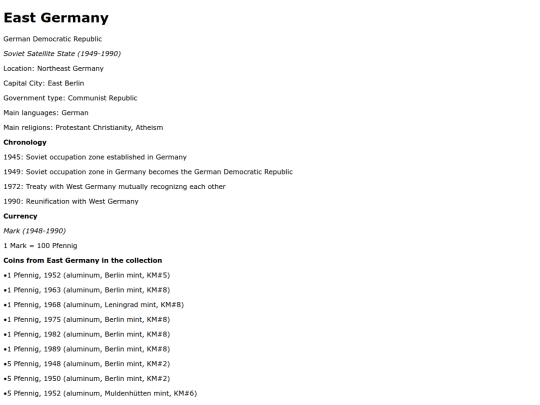 East Germany

German Democratic Republic

Soviet Satellite State (1949-1990)

Location: Northeast Germany

Capital City: East Berlin

Government type: Communist Republic

Main languages: German

Main religions: Protestant Christianity, Atheism

Chronology

1945: Soviet occupation zone established in Germany

1949: Soviet occupation zone in Germany becomes the German Democratic Republic

1972: Treaty with West Germany mutually recognizng each other

1990: Reunification with West Germany

Currency

Mark (1948-1990)

1 Mark = 100 Pfennig

Coins from East Germany in the collection

•1 Pfennig, 1952 (aluminum, Berlin mint, KM#5)

•1 Pfennig, 1963 (aluminum, Berlin mint, KM#8)

•1 Pfennig, 1968 (aluminum, Leningrad mint, KM#8)

•1 Pfennig, 1975 (aluminum, Berlin mint, KM#8)

•1 Pfennig, 1982 (aluminum, Berlin mint, KM#8)

•1 Pfennig, 1989 (aluminum, Berlin mint, KM#8)

•5 Pfennig, 1948 (aluminum, Berlin mint, KM#2)

•5 Pfennig, 1950 (aluminum, Berlin mint, KM#2)

•5 Pfennig, 1952 (aluminum, Muldenhütten mint, KM#6)